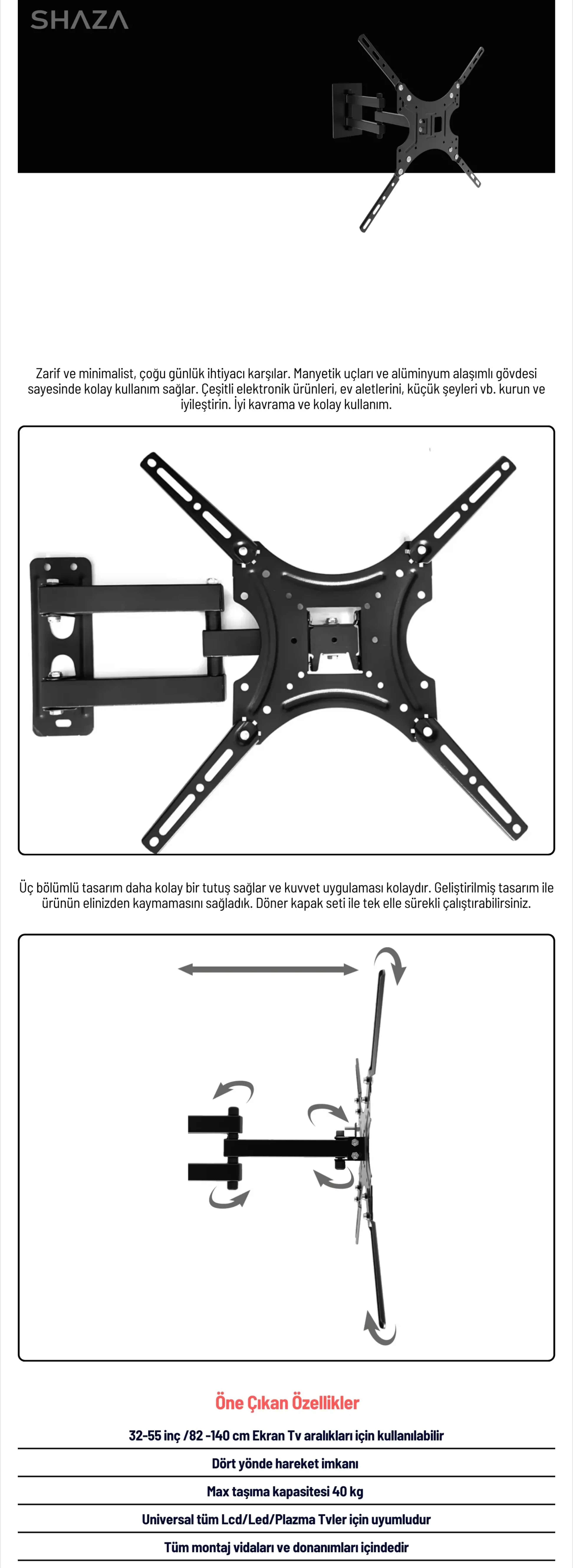 SHAZA

Zarif ve minimalist, çoğu günlük ihtiyacı karşılar. Manyetik uçları ve alüminyum alaşımlı gövdesi sayesinde kolay kullanım sağlar. Çeşitli elektronik ürünleri, ev aletlerini, küçük şeyleri vb. kurun ve iyileştirin. İyi kavrama ve kolay kullanım.

Üç bölümlü tasarım daha kolay bir tutuş sağlar ve kuvvet uygulaması kolaydır. Geliştirilmiş tasarım ile ürünün elinizden kaymamasını sağladık. Döner kapak seti ile tek elle sürekli çalıştırabilirsiniz.

Öne Çıkan Özellikler

32-55 inç /82 -140 cm Ekran Tv aralıkları için kullanılabilir

Dört yönde hareket imkanı

Max taşıma kapasitesi 40 kg

Universal tüm Lcd/Led/Plazma Tvler için uyumludur

Tüm montaj vidaları ve donanımları içindedir